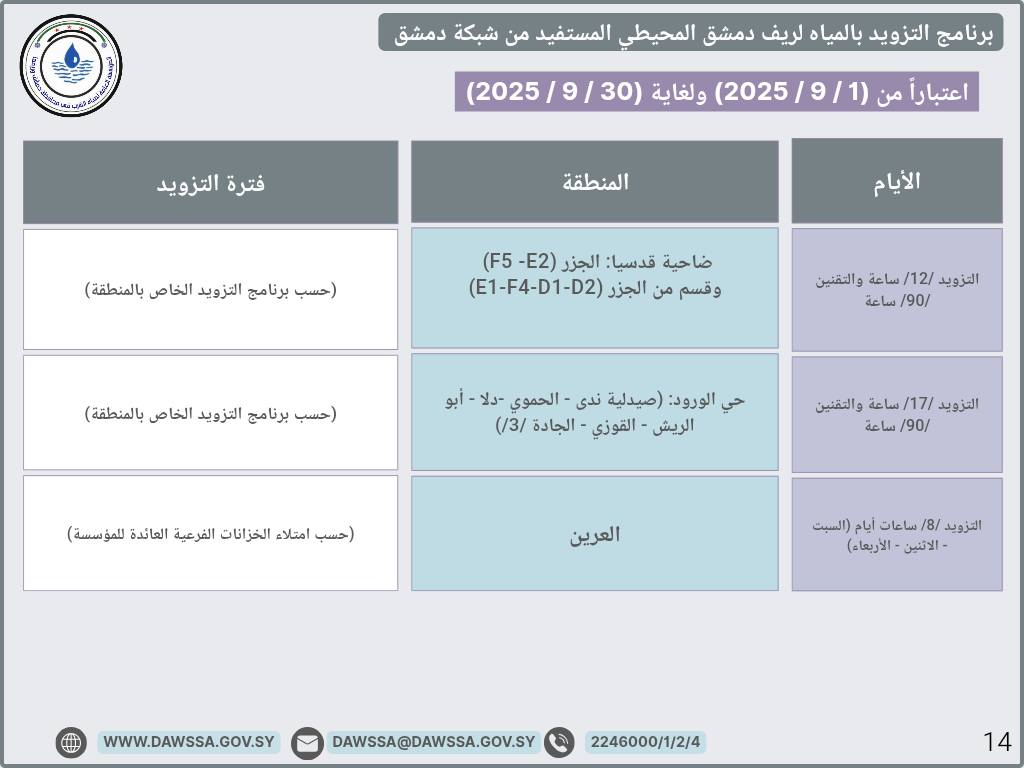 برنامج التزويد بالمياه لريف دمشق المحيطي المستفيد من شبكة دمشق

اعتباراً من (1 / 9 / 2025) ولغاية (30 / 9 / 2025)

| الأيام | المنطقة | فترة التزويد |
|---|---|---|
| التزويد /12/ ساعة والتقنين /90/ ساعة | ضاحية قدسيا: الجزر (F5 -E2) وقسم من الجزر (E1-F4-D1-D2) | (حسب برنامج التزويد الخاص بالمنطقة) |
| التزويد /17/ ساعة والتقنين /90/ ساعة | حي الورود: (صيدلية ندى - الحموي -دلا - أبو الريش - القوزي - الجادة /3/) | (حسب برنامج التزويد الخاص بالمنطقة) |
| التزويد /8/ ساعات أيام (السبت - الاثنين - الأربعاء) | العرين | (حسب امتلاء الخزانات الفرعية العائدة للمؤسسة) |

WWW.DAWSSA.GOV.SY DAWSSA@DAWSSA.GOV.SY 2246000/1/2/4

14